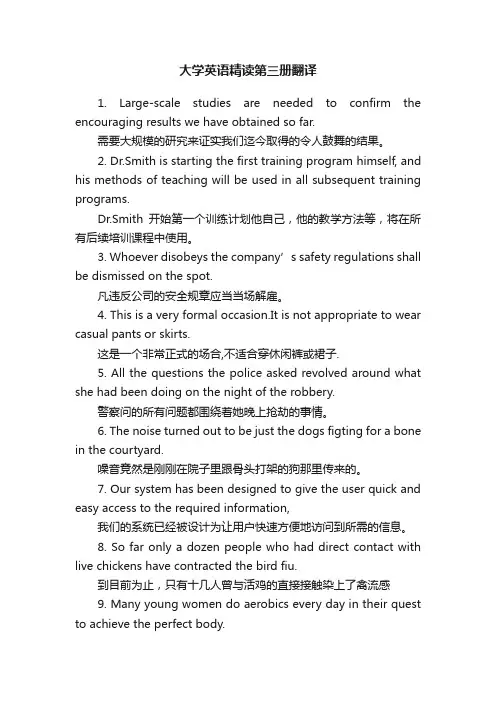 大学英语精读第三册翻译

1. Large-scale studies are needed to confirm the encouraging results we have obtained so far.

需要大规模的研究来证实我们迄今取得的令人鼓舞的结果。

2. Dr.Smith is starting the first training program himself, and his methods of teaching will be used in all subsequent training programs.

Dr.Smith 开始第一个训练计划他自己，他的教学方法等，将在所有后续培训课程中使用。

3. Whoever disobeys the company’s safety regulations shall be dismissed on the spot.

凡违反公司的安全规章应当当场解雇。

4. This is a very formal occasion.It is not appropriate to wear casual pants or skirts.

这是一个非常正式的场合,不适合穿休闲裤或裙子.

5. All the questions the police asked revolved around what she had been doing on the night of the robbery.

警察问的所有问题都围绕着她晚上抢劫的事情。

6. The noise turned out to be just the dogs figting for a bone in the courtyard.

噪音竟然是刚刚在院子里跟骨头打架的狗那里传来的。

7. Our system has been designed to give the user quick and easy access to the required information,

我们的系统已经被设计为让用户快速方便地访问到所需的信息。

8. So far only a dozen people who had direct contact with live chickens have contracted the bird fiu.

到目前为止，只有十几人曾与活鸡的直接接触染上了禽流感

9. Many young women do aerobics every day in their quest to achieve the perfect body.